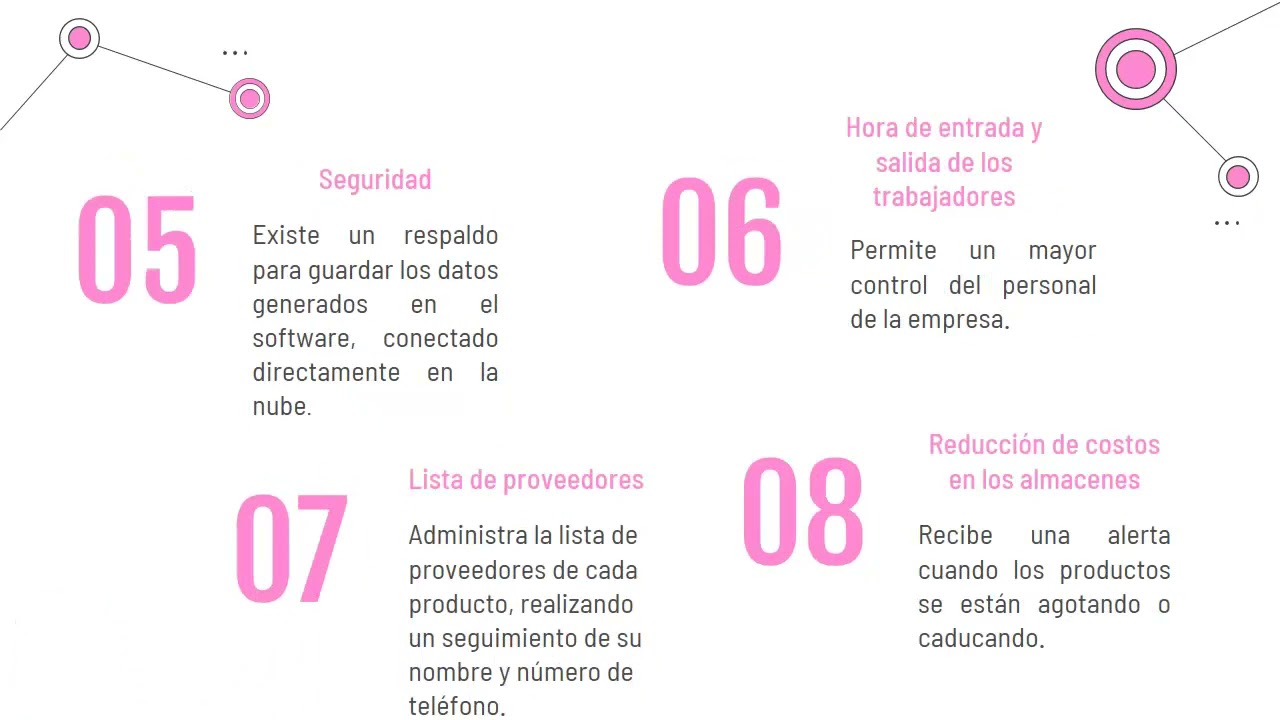 05

Seguridad

Existe un respaldo para guardar los datos generados en el software, conectado directamente en la nube.

06

Hora de entrada y salida de los trabajadores

Permite un mayor control del personal de la empresa.

07

Lista de proveedores

Administra la lista de proveedores de cada producto, realizando un seguimiento de su nombre y número de teléfono.

08

Reducción de costos en los almacenes

Recibe una alerta cuando los productos se están agotando o caducando.